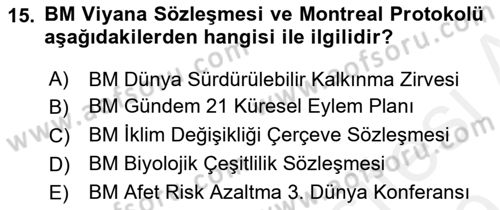 15. BM Viyana Sözleşmesi ve Montreal Protokolü aşağıdakilerden hangisi ile ilgilidir?

A) BM Dünya Sürdürülebilir Kalkınma Zirvesi
B) BM Gündem 21 Küresel Eylem Planı
C) BM İklim Değişikliği Çerçeve Sözleşmesi
D) BM Biyolojik Çeşitlilik Sözleşmesi
E) BM Afet Risk Azaltma 3. Dünya Konferansı

www.aofsoru.com